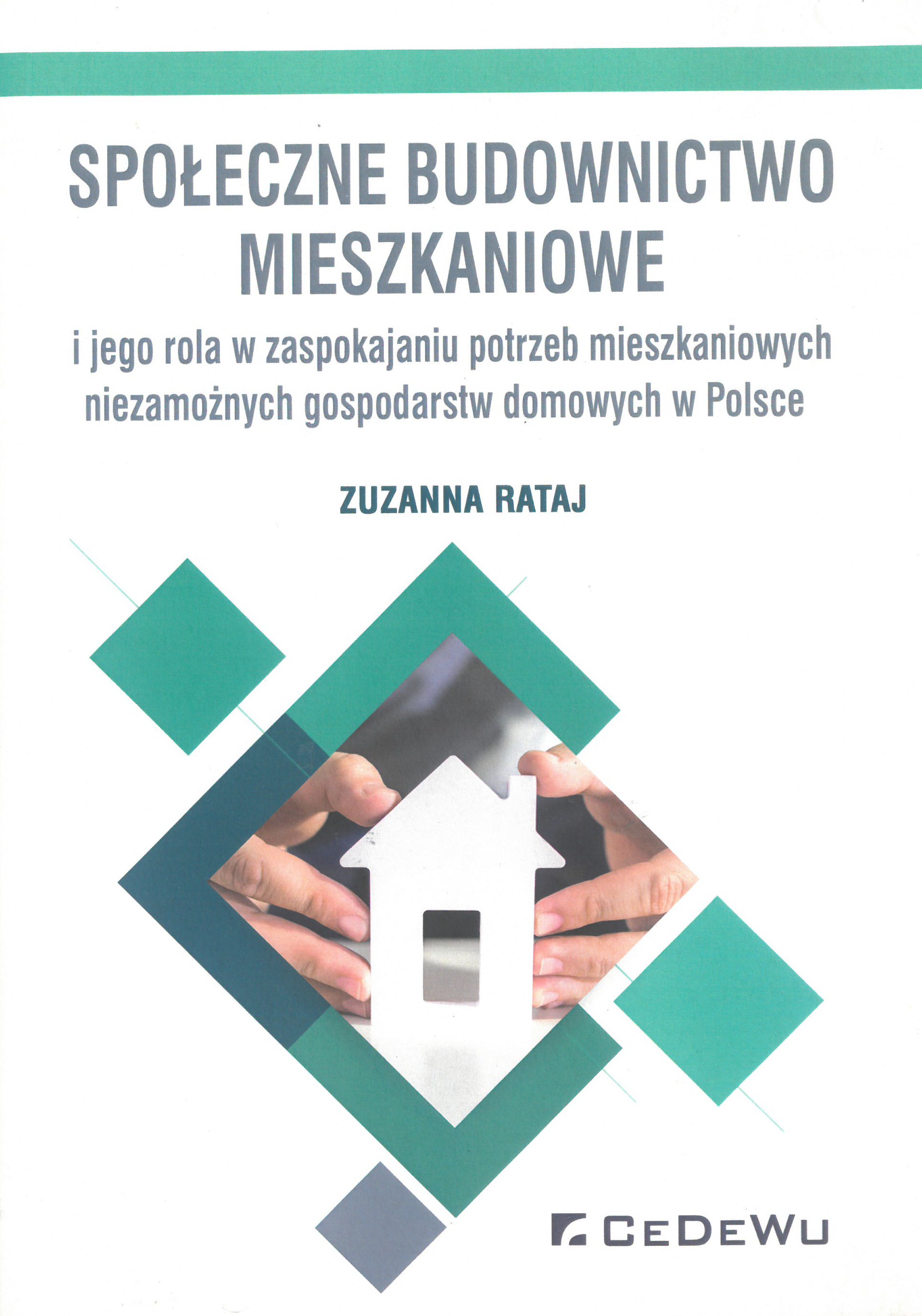 SPOŁECZNE BUDOWNICTWO MIESZKANIOWE

i jego rola w zaspokajaniu potrzeb mieszkaniowych niezamożnych gospodarstw domowych w Polsce

ZUZANNA RATAJ

CEDEWU